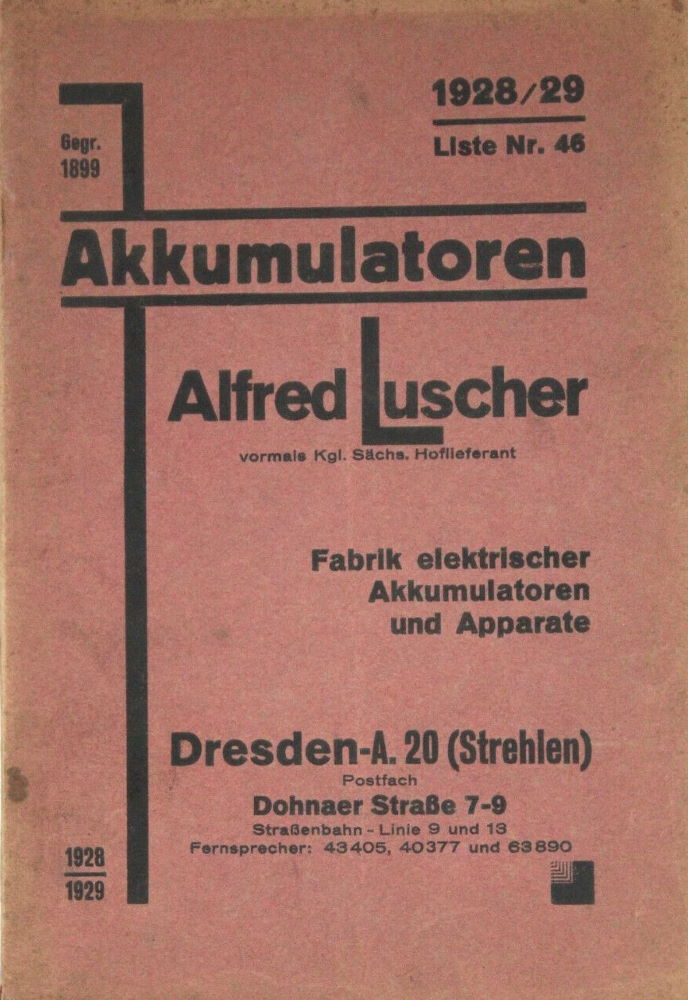 Gegr.
1899

1928/29
Liste Nr. 46

Akkumulatoren

Alfred Luscher
vormals Kgl. Sächs. Hoflieferant

Fabrik elektrischer
Akkumulatoren
und Apparate

Dresden-A. 20 (Strehlen)
Postfach
Dohnaer Straße 7-9
Straßenbahn - Linie 9 und 13
Fernsprecher: 43405, 40377 und 63890

1928
1929